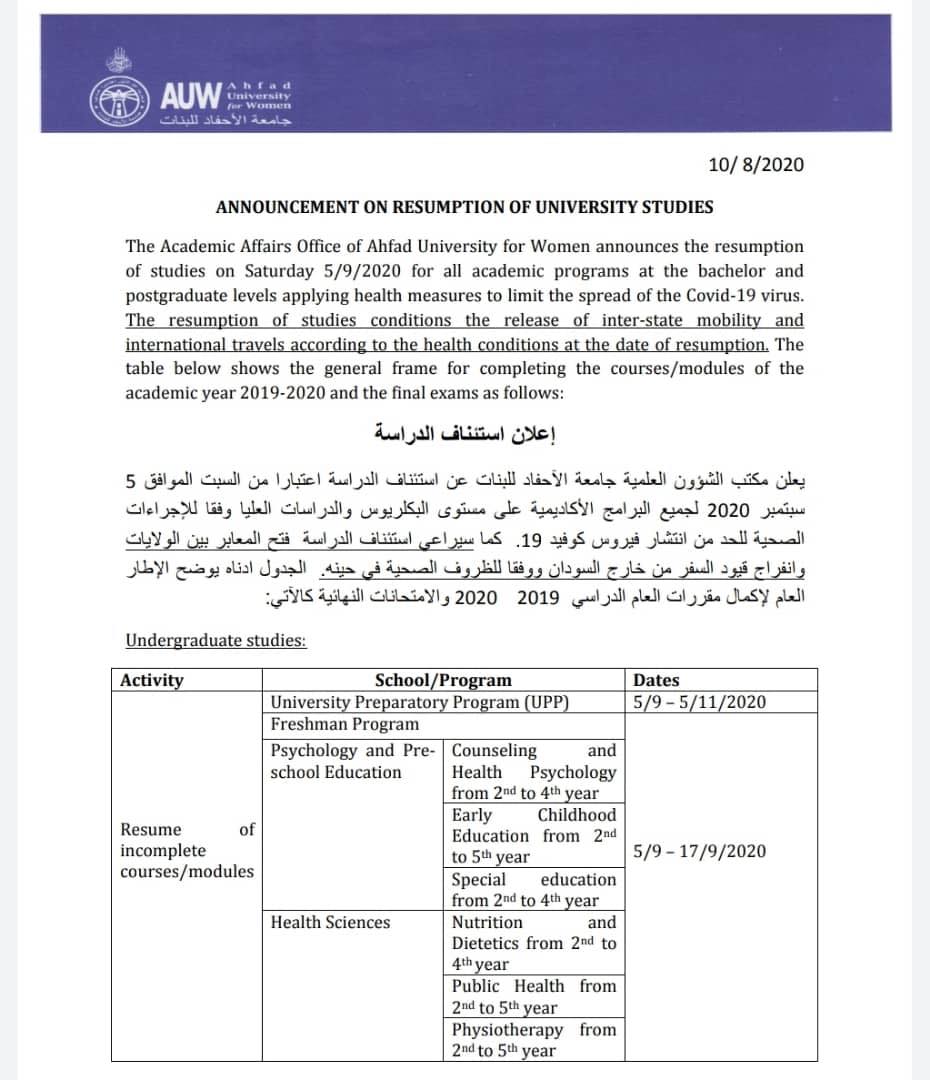 AUW Ahfad University for Women
جامعة الأحفاد للبنات

10/ 8/2020

ANNOUNCEMENT ON RESUMPTION OF UNIVERSITY STUDIES

The Academic Affairs Office of Ahfad University for Women announces the resumption of studies on Saturday 5/9/2020 for all academic programs at the bachelor and postgraduate levels applying health measures to limit the spread of the Covid-19 virus. The resumption of studies conditions the release of inter-state mobility and international travels according to the health conditions at the date of resumption. The table below shows the general frame for completing the courses/modules of the academic year 2019-2020 and the final exams as follows:

إعلان استئناف الدراسة

يعلن مكتب الشؤون العلمية جامعة الأحفاد للبنات عن استئناف الدراسة اعتبارا من السبت الموافق 5 سبتمبر 2020 لجميع البرامج الأكاديمية على مستوى البكلريوس والدراسات العليا وفقا للإجراءات الصحية للحد من انتشار فيروس كوفيد 19. كما سيراعي استئناف الدراسة فتح المعابر بين الولايات وانفراج قيود السفر من خارج السودان ووفقا للظروف الصحية في حينه. الجدول ادناه يوضح الإطار العام لإكمال مقررات العام الدراسي 2019 2020 والامتحانات النهائية كالآتي:

Undergraduate studies:

| Activity | School/Program | | Dates |
|---|---|---|---|
| Resume of incomplete courses/modules | University Preparatory Program (UPP) | | 5/9 – 5/11/2020 |
| | Freshman Program | | 5/9 – 17/9/2020 |
| | Psychology and Pre-school Education | Counseling and Health Psychology from 2nd to 4th year | |
| | | Early Childhood Education from 2nd to 5th year | |
| | | Special education from 2nd to 4th year | |
| | Health Sciences | Nutrition and Dietetics from 2nd to 4th year | |
| | | Public Health from 2nd to 5th year | |
| | | Physiotherapy from 2nd to 5th year | |